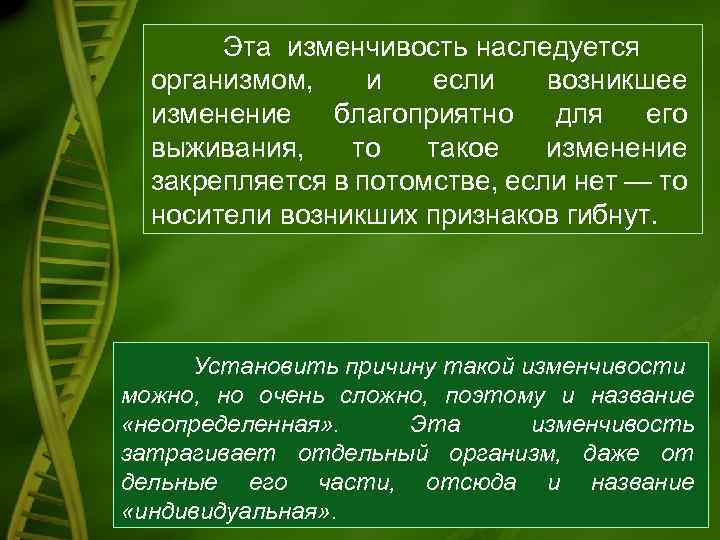 Эта изменчивость наследуется организмом, и если возникшее изменение благоприятно для его выживания, то такое изменение закрепляется в потомстве, если нет — то носители возникших признаков гибнут.

Установить причину такой изменчивости можно, но очень сложно, поэтому и название «неопределенная». Эта изменчивость затрагивает отдельный организм, даже от дельные его части, отсюда и название «индивидуальная».